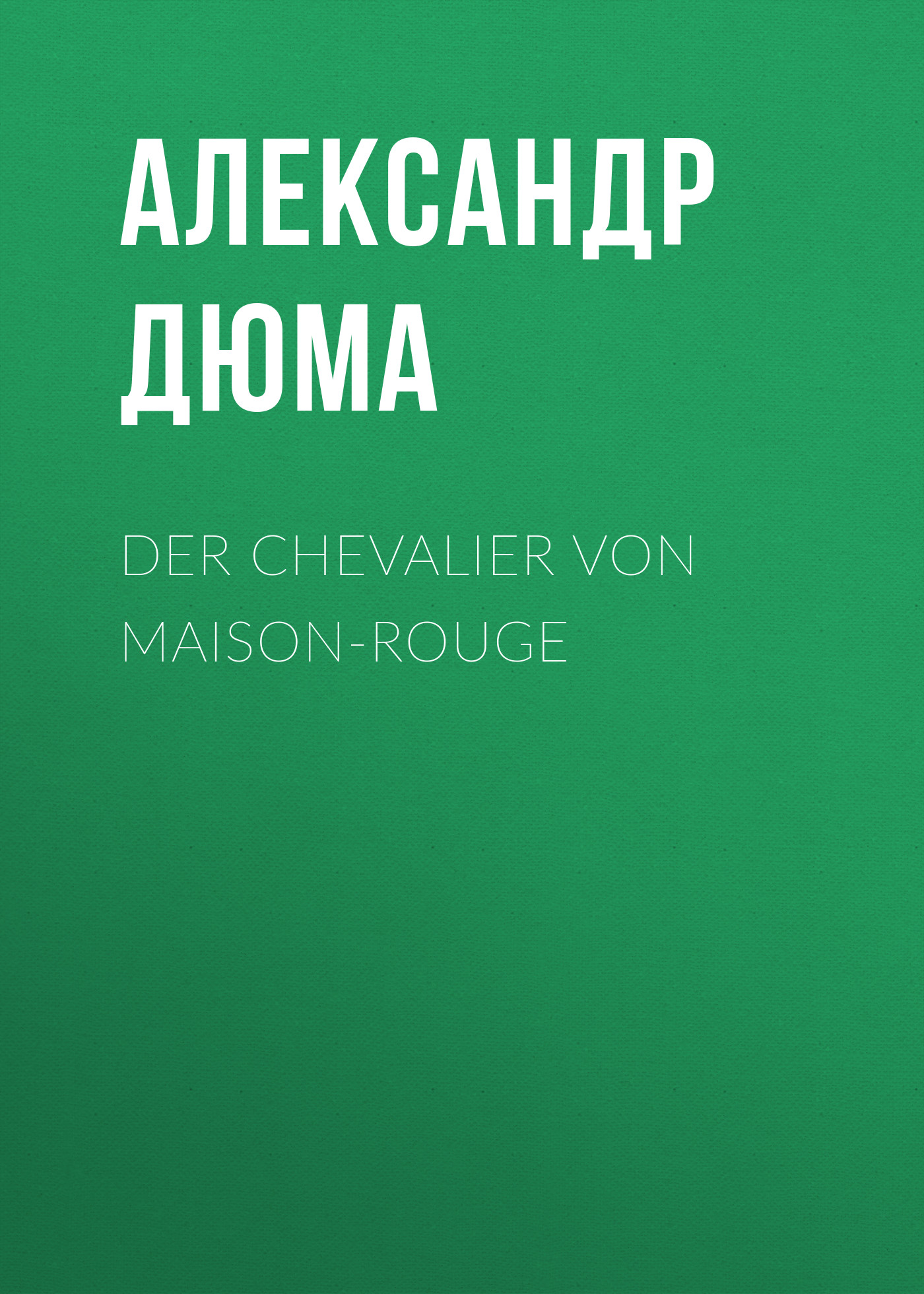 АЛЕКСАНДР ДЮМА

DER CHEVALIER VON MAISON-ROUGE